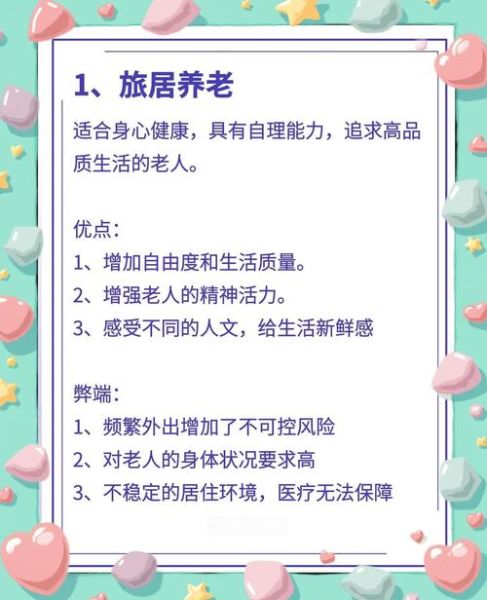 1、旅居养老

适合身心健康，具有自理能力，追求高品质生活的老人。

优点:
1、增加自由度和生活质量。
2、增强老人的精神活力。
3、感受不同的人文，给生活新鲜感

弊端:
1、频繁外出增加了不可控风险
2、对老人的身体状况要求高
3、不稳定的居住环境，医疗无法保障